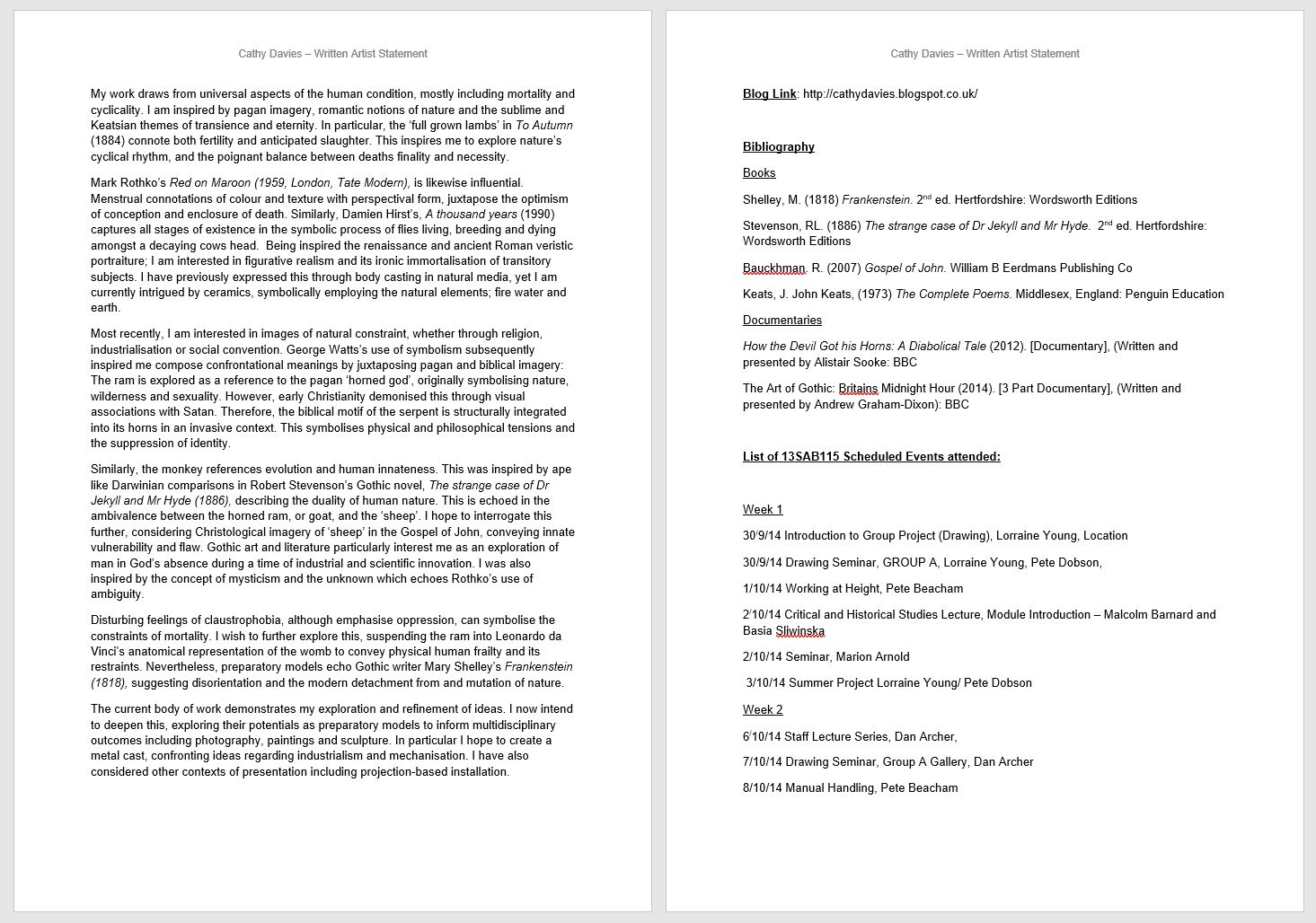 Cathy Davies – Written Artist Statement

My work draws from universal aspects of the human condition, mostly including mortality and cyclicality. I am inspired by pagan imagery, romantic notions of nature and the sublime and Keatsian themes of transience and eternity. In particular, the 'full grown lambs' in To Autumn (1884) connote both fertility and anticipated slaughter. This inspires me to explore nature's cyclical rhythm, and the poignant balance between deaths finality and necessity.

Mark Rothko's Red on Maroon (1959, London, Tate Modern), is likewise influential. Menstrual connotations of colour and texture with perspectival form, juxtapose the optimism of conception and enclosure of death. Similarly, Damien Hirst's, A thousand years (1990) captures all stages of existence in the symbolic process of flies living, breeding and dying amongst a decaying cows head. Being inspired the renaissance and ancient Roman veristic portraiture; I am interested in figurative realism and its ironic immortalisation of transitory subjects. I have previously expressed this through body casting in natural media, yet I am currently intrigued by ceramics, symbolically employing the natural elements; fire water and earth.

Most recently, I am interested in images of natural constraint, whether through religion, industrialisation or social convention. George Watts's use of symbolism subsequently inspired me compose confrontational meanings by juxtaposing pagan and biblical imagery: The ram is explored as a reference to the pagan 'horned god', originally symbolising nature, wilderness and sexuality. However, early Christianity demonised this through visual associations with Satan. Therefore, the biblical motif of the serpent is structurally integrated into its horns in an invasive context. This symbolises physical and philosophical tensions and the suppression of identity.

Similarly, the monkey references evolution and human innateness. This was inspired by ape like Darwinian comparisons in Robert Stevenson's Gothic novel, The strange case of Dr Jekyll and Mr Hyde (1886), describing the duality of human nature. This is echoed in the ambivalence between the horned ram, or goat, and the 'sheep'. I hope to interrogate this further, considering Christological imagery of 'sheep' in the Gospel of John, conveying innate vulnerability and flaw. Gothic art and literature particularly interest me as an exploration of man in God's absence during a time of industrial and scientific innovation. I was also inspired by the concept of mysticism and the unknown which echoes Rothko's use of ambiguity.

Disturbing feelings of claustrophobia, although emphasise oppression, can symbolise the constraints of mortality. I wish to further explore this, suspending the ram into Leonardo da Vinci's anatomical representation of the womb to convey physical human frailty and its restraints. Nevertheless, preparatory models echo Gothic writer Mary Shelley's Frankenstein (1818), suggesting disorientation and the modern detachment from and mutation of nature.

The current body of work demonstrates my exploration and refinement of ideas. I now intend to deepen this, exploring their potentials as preparatory models to inform multidisciplinary outcomes including photography, paintings and sculpture. In particular I hope to create a metal cast, confronting ideas regarding industrialism and mechanisation. I have also considered other contexts of presentation including projection-based installation.

Cathy Davies – Written Artist Statement

Blog Link: http://cathydavies.blogspot.co.uk/

Bibliography

Books

Shelley, M. (1818) Frankenstein. 2$^{nd}$ ed. Hertfordshire: Wordsworth Editions

Stevenson, RL. (1886) The strange case of Dr Jekyll and Mr Hyde. 2$^{nd}$ ed. Hertfordshire: Wordsworth Editions

Bauckhman, R. (2007) Gospel of John. William B Eerdmans Publishing Co

Keats, J. John Keats, (1973) The Complete Poems. Middlesex, England: Penguin Education

Documentaries

How the Devil Got his Horns: A Diabolical Tale (2012). [Documentary], (Written and presented by Alistair Sooke: BBC

The Art of Gothic: Britains Midnight Hour (2014). [3 Part Documentary], (Written and presented by Andrew Graham-Dixon): BBC

List of 13SAB115 Scheduled Events attended:

Week 1

30'9/14 Introduction to Group Project (Drawing), Lorraine Young, Location

30/9/14 Drawing Seminar, GROUP A, Lorraine Young, Pete Dobson,

1/10/14 Working at Height, Pete Beacham

2'10/14 Critical and Historical Studies Lecture, Module Introduction – Malcolm Barnard and Basia Sliwinska

2/10/14 Seminar, Marion Arnold

3/10/14 Summer Project Lorraine Young/ Pete Dobson

Week 2

6'10/14 Staff Lecture Series, Dan Archer,

7/10/14 Drawing Seminar, Group A Gallery, Dan Archer

8/10/14 Manual Handling, Pete Beacham